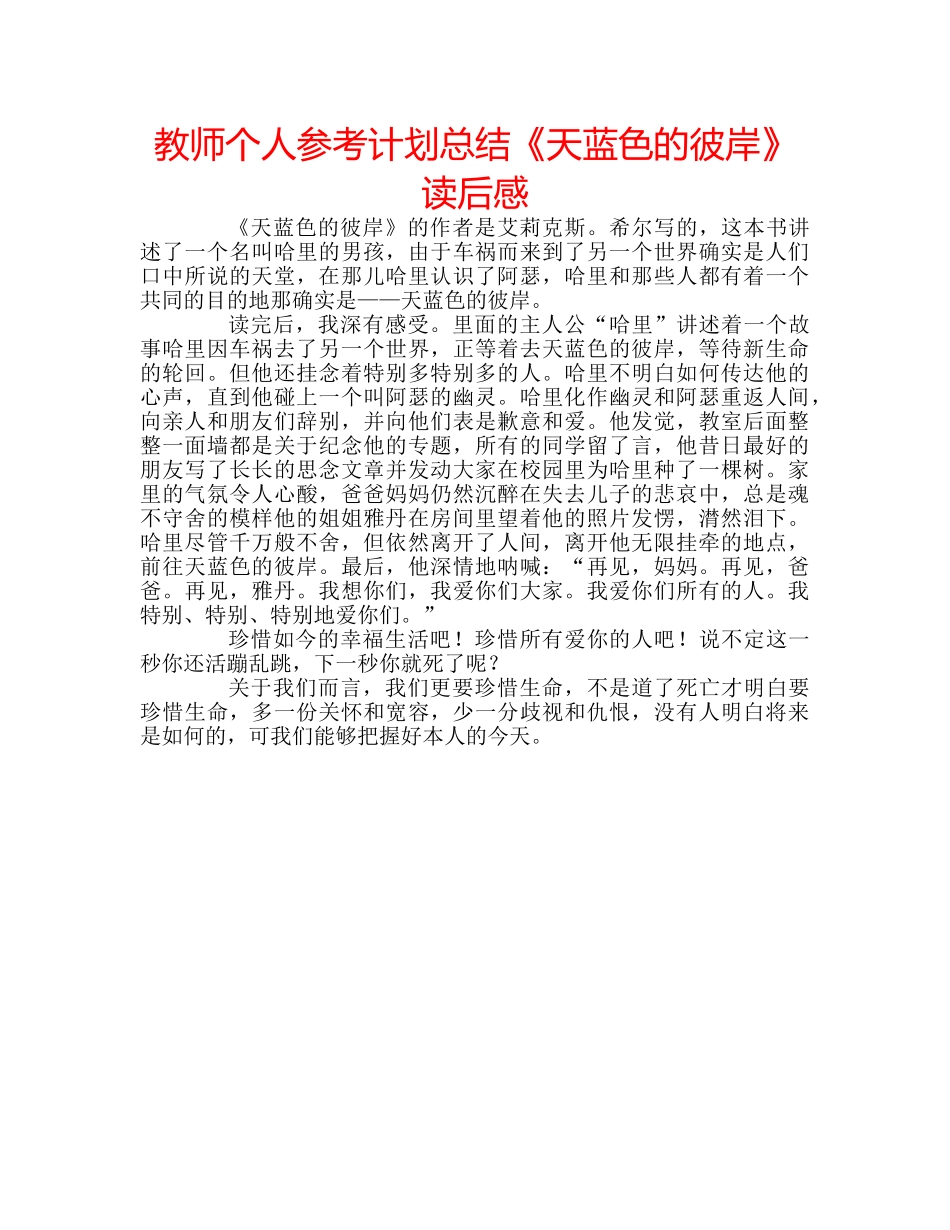 教师个人参考计划总结《天蓝色的彼岸》读后感

《天蓝色的彼岸》的作者是艾莉克斯。希尔写的，这本书讲述了一个名叫哈里的男孩，由于车祸而来到了另一个世界确实是人们口中所说的天堂，在那儿哈里认识了阿瑟，哈里和那些人都有着一个共同的目的地那确实是——天蓝色的彼岸。

读完后，我深有感受。里面的主人公“哈里”讲述着一个故事哈里因车祸去了另一个世界，正等着去天蓝色的彼岸，等待新生命的轮回。但他还挂念着特别多特别多的人。哈里不明白如何传达他的心声，直到他碰上一个叫阿瑟的幽灵。哈里化作幽灵和阿瑟重返人间，向亲人和朋友们辞别，并向他们表是歉意和爱。他发觉，教室后面整整一面墙都是关于纪念他的专题，所有的同学留了言，他昔日最好的朋友写了长长的思念文章并发动大家在校园里为哈里种了一棵树。家里的气氛令人心酸，爸爸妈妈仍然沉醉在失去儿子的悲哀中，总是魂不守舍的模样他的姐姐雅丹在房间里望着他的照片发愣，潸然泪下。哈里尽管千万般不舍，但依然离开了人间，离开他无限挂牵的地点，前往天蓝色的彼岸。最后，他深情地呐喊：“再见，妈妈。再见，爸爸。再见，雅丹。我想你们，我爱你们大家。我爱你们所有的人。我特别、特别、特别地爱你们。”

珍惜如今的幸福生活吧！珍惜所有爱你的人吧！说不定这一秒你还活蹦乱跳，下一秒你就死了呢？

关于我们而言，我们更要珍惜生命，不是道了死亡才明白要珍惜生命，多一份关怀和宽容，少一分歧视和仇恨，没有人明白将来是如何的，可我们能够把握好本人的今天。